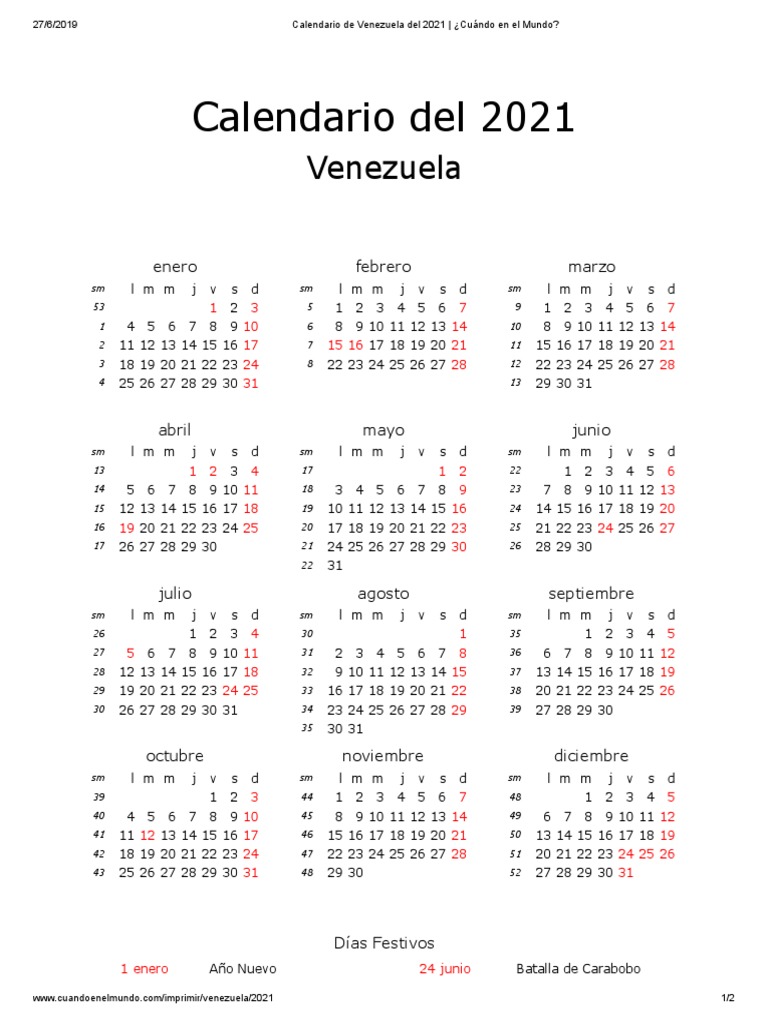 27/6/2019 Calendario de Venezuela del 2021 | ¿Cuándo en el Mundo?

Calendario del 2021
Venezuela

enero

| sm | l | m | m | j | v | s | d |
|---|---|---|---|---|---|---|---|
| 53 | | | | | 1 | 2 | 3 |
| 1 | 4 | 5 | 6 | 7 | 8 | 9 | 10 |
| 2 | 11 | 12 | 13 | 14 | 15 | 16 | 17 |
| 3 | 18 | 19 | 20 | 21 | 22 | 23 | 24 |
| 4 | 25 | 26 | 27 | 28 | 29 | 30 | 31 |

febrero

| sm | l | m | m | j | v | s | d |
|---|---|---|---|---|---|---|---|
| 5 | 1 | 2 | 3 | 4 | 5 | 6 | 7 |
| 6 | 8 | 9 | 10 | 11 | 12 | 13 | 14 |
| 7 | 15 | 16 | 17 | 18 | 19 | 20 | 21 |
| 8 | 22 | 23 | 24 | 25 | 26 | 27 | 28 |

marzo

| sm | l | m | m | j | v | s | d |
|---|---|---|---|---|---|---|---|
| 9 | 1 | 2 | 3 | 4 | 5 | 6 | 7 |
| 10 | 8 | 9 | 10 | 11 | 12 | 13 | 14 |
| 11 | 15 | 16 | 17 | 18 | 19 | 20 | 21 |
| 12 | 22 | 23 | 24 | 25 | 26 | 27 | 28 |
| 13 | 29 | 30 | 31 | | | | |

abril

| sm | l | m | m | j | v | s | d |
|---|---|---|---|---|---|---|---|
| 13 | | | | 1 | 2 | 3 | 4 |
| 14 | 5 | 6 | 7 | 8 | 9 | 10 | 11 |
| 15 | 12 | 13 | 14 | 15 | 16 | 17 | 18 |
| 16 | 19 | 20 | 21 | 22 | 23 | 24 | 25 |
| 17 | 26 | 27 | 28 | 29 | 30 | | |

mayo

| sm | l | m | m | j | v | s | d |
|---|---|---|---|---|---|---|---|
| 17 | | | | | | 1 | 2 |
| 18 | 3 | 4 | 5 | 6 | 7 | 8 | 9 |
| 19 | 10 | 11 | 12 | 13 | 14 | 15 | 16 |
| 20 | 17 | 18 | 19 | 20 | 21 | 22 | 23 |
| 21 | 24 | 25 | 26 | 27 | 28 | 29 | 30 |
| 22 | 31 | | | | | | |

junio

| sm | l | m | m | j | v | s | d |
|---|---|---|---|---|---|---|---|
| 22 | | 1 | 2 | 3 | 4 | 5 | 6 |
| 23 | 7 | 8 | 9 | 10 | 11 | 12 | 13 |
| 24 | 14 | 15 | 16 | 17 | 18 | 19 | 20 |
| 25 | 21 | 22 | 23 | 24 | 25 | 26 | 27 |
| 26 | 28 | 29 | 30 | | | | |

julio

| sm | l | m | m | j | v | s | d |
|---|---|---|---|---|---|---|---|
| 26 | | | | 1 | 2 | 3 | 4 |
| 27 | 5 | 6 | 7 | 8 | 9 | 10 | 11 |
| 28 | 12 | 13 | 14 | 15 | 16 | 17 | 18 |
| 29 | 19 | 20 | 21 | 22 | 23 | 24 | 25 |
| 30 | 26 | 27 | 28 | 29 | 30 | 31 | |

agosto

| sm | l | m | m | j | v | s | d |
|---|---|---|---|---|---|---|---|
| 30 | | | | | | | 1 |
| 31 | 2 | 3 | 4 | 5 | 6 | 7 | 8 |
| 32 | 9 | 10 | 11 | 12 | 13 | 14 | 15 |
| 33 | 16 | 17 | 18 | 19 | 20 | 21 | 22 |
| 34 | 23 | 24 | 25 | 26 | 27 | 28 | 29 |
| 35 | 30 | 31 | | | | | |

septiembre

| sm | l | m | m | j | v | s | d |
|---|---|---|---|---|---|---|---|
| 35 | | | 1 | 2 | 3 | 4 | 5 |
| 36 | 6 | 7 | 8 | 9 | 10 | 11 | 12 |
| 37 | 13 | 14 | 15 | 16 | 17 | 18 | 19 |
| 38 | 20 | 21 | 22 | 23 | 24 | 25 | 26 |
| 39 | 27 | 28 | 29 | 30 | | | |

octubre

| sm | l | m | m | j | v | s | d |
|---|---|---|---|---|---|---|---|
| 39 | | | | | 1 | 2 | 3 |
| 40 | 4 | 5 | 6 | 7 | 8 | 9 | 10 |
| 41 | 11 | 12 | 13 | 14 | 15 | 16 | 17 |
| 42 | 18 | 19 | 20 | 21 | 22 | 23 | 24 |
| 43 | 25 | 26 | 27 | 28 | 29 | 30 | 31 |

noviembre

| sm | l | m | m | j | v | s | d |
|---|---|---|---|---|---|---|---|
| 44 | 1 | 2 | 3 | 4 | 5 | 6 | 7 |
| 45 | 8 | 9 | 10 | 11 | 12 | 13 | 14 |
| 46 | 15 | 16 | 17 | 18 | 19 | 20 | 21 |
| 47 | 22 | 23 | 24 | 25 | 26 | 27 | 28 |
| 48 | 29 | 30 | | | | | |

diciembre

| sm | l | m | m | j | v | s | d |
|---|---|---|---|---|---|---|---|
| 48 | | | 1 | 2 | 3 | 4 | 5 |
| 49 | 6 | 7 | 8 | 9 | 10 | 11 | 12 |
| 50 | 13 | 14 | 15 | 16 | 17 | 18 | 19 |
| 51 | 20 | 21 | 22 | 23 | 24 | 25 | 26 |
| 52 | 27 | 28 | 29 | 30 | 31 | | |

Días Festivos
1 enero Año Nuevo
24 junio Batalla de Carabobo

www.cuandoenelmundo.com/imprimir/venezuela/2021 1/2